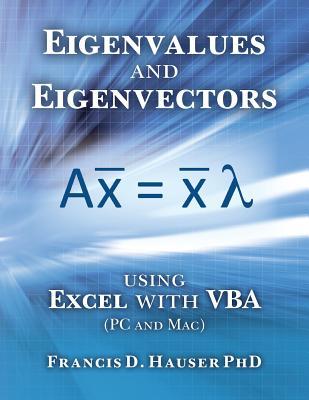 EIGENVALUES AND EIGENVECTORS

$A\bar{x} = \bar{x}\lambda$

USING EXCEL WITH VBA
(PC AND MAC)

FRANCIS D. HAUSER PHD